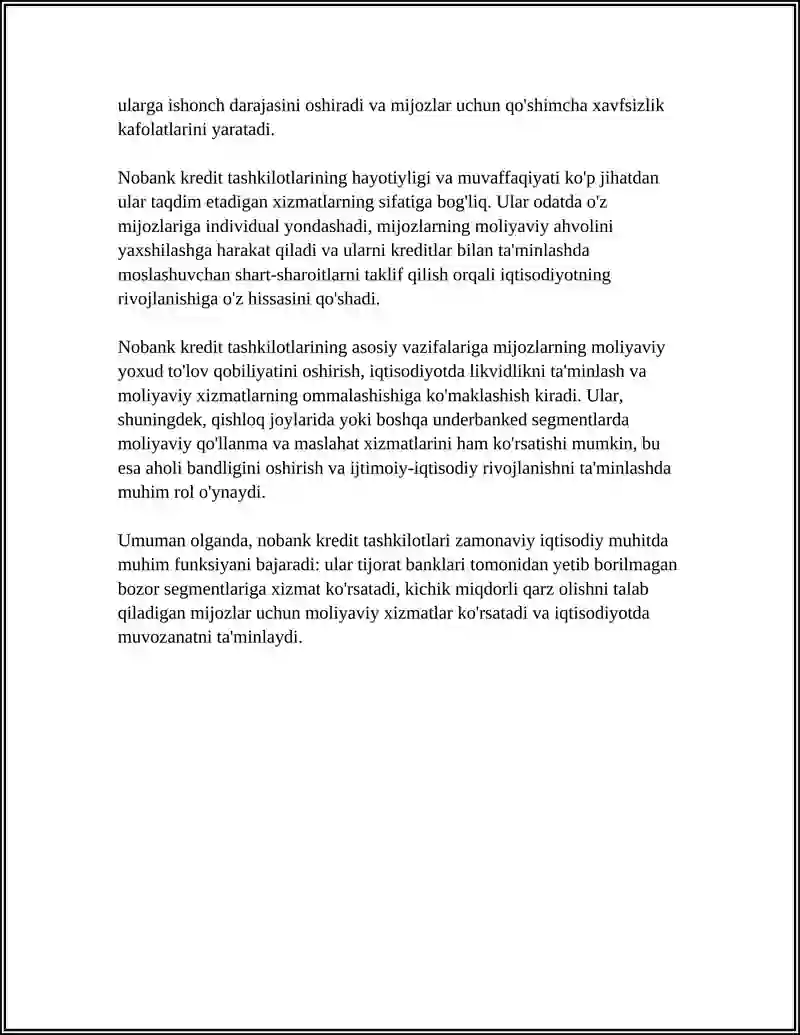 ularga ishonch darajasini oshiradi va mijozlar uchun qo'shimcha xavfsizlik kafolatlarini yaratadi.

Nobank kredit tashkilotlarining hayotiyligi va muvaffaqiyati ko'p jihatdan ular taqdim etadigan xizmatlarning sifatiga bog'liq. Ular odatda o'z mijozlariga individual yondashadi, mijozlarning moliyaviy ahvolini yaxshilashga harakat qiladi va ularni kreditlar bilan ta'minlashda moslashuvchan shart-sharoitlarni taklif qilish orqali iqtisodiyotning rivojlanishiga o'z hissasini qo'shadi.

Nobank kredit tashkilotlarining asosiy vazifalariga mijozlarning moliyaviy yoxud to'lov qobiliyatini oshirish, iqtisodiyotda likvidlikni ta'minlash va moliyaviy xizmatlarning ommalashishiga ko'maklashish kiradi. Ular, shuningdek, qishloq joylarida yoki boshqa underbanked segmentlarda moliyaviy qo'llanma va maslahat xizmatlarini ham ko'rsatishi mumkin, bu esa aholi bandligini oshirish va ijtimoiy-iqtisodiy rivojlanishni ta'minlashda muhim rol o'ynaydi.

Umuman olganda, nobank kredit tashkilotlari zamonaviy iqtisodiy muhitda muhim funksiyani bajaradi: ular tijorat banklari tomonidan yetib borilmagan bozor segmentlariga xizmat ko'rsatadi, kichik miqdorli qarz olishni talab qiladigan mijozlar uchun moliyaviy xizmatlar ko'rsatadi va iqtisodiyotda muvozanatni ta'minlaydi.